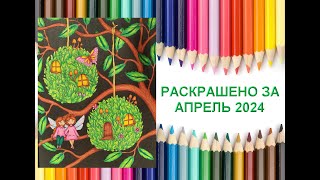 РАСКРАШЕНО ЗА АПРЕЛЬ 2024